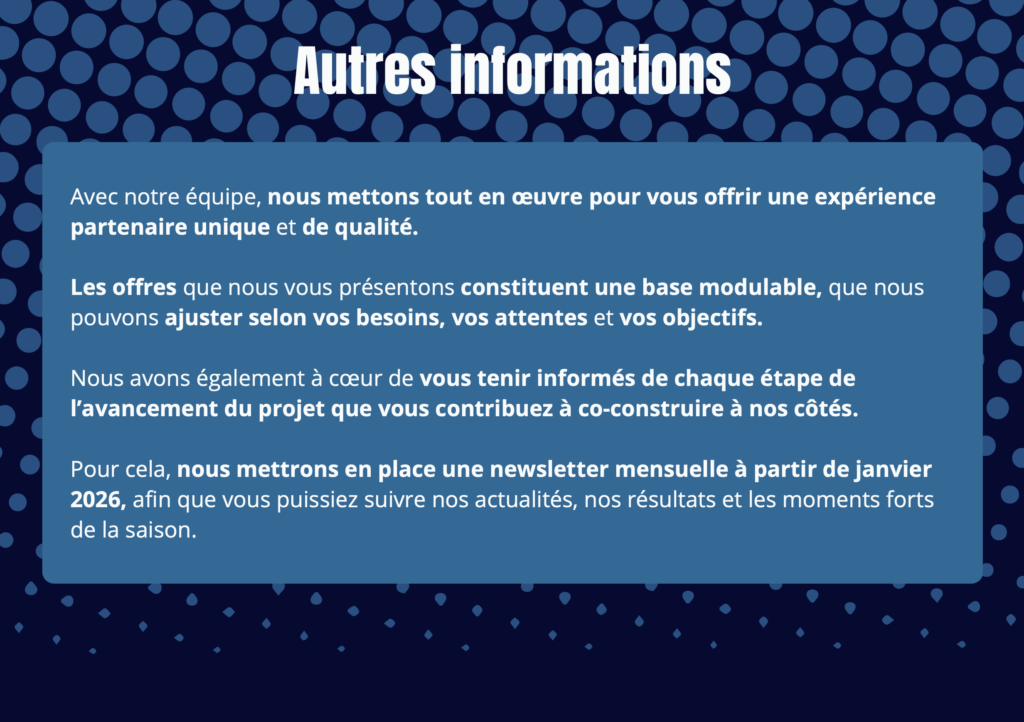 Autres informations

Avec notre équipe, nous mettons tout en œuvre pour vous offrir une expérience partenaire unique et de qualité.

Les offres que nous vous présentons constituent une base modulable, que nous pouvons ajuster selon vos besoins, vos attentes et vos objectifs.

Nous avons également à cœur de vous tenir informés de chaque étape de l'avancement du projet que vous contribuez à co-construire à nos côtés.

Pour cela, nous mettrons en place une newsletter mensuelle à partir de janvier 2026, afin que vous puissiez suivre nos actualités, nos résultats et les moments forts de la saison.